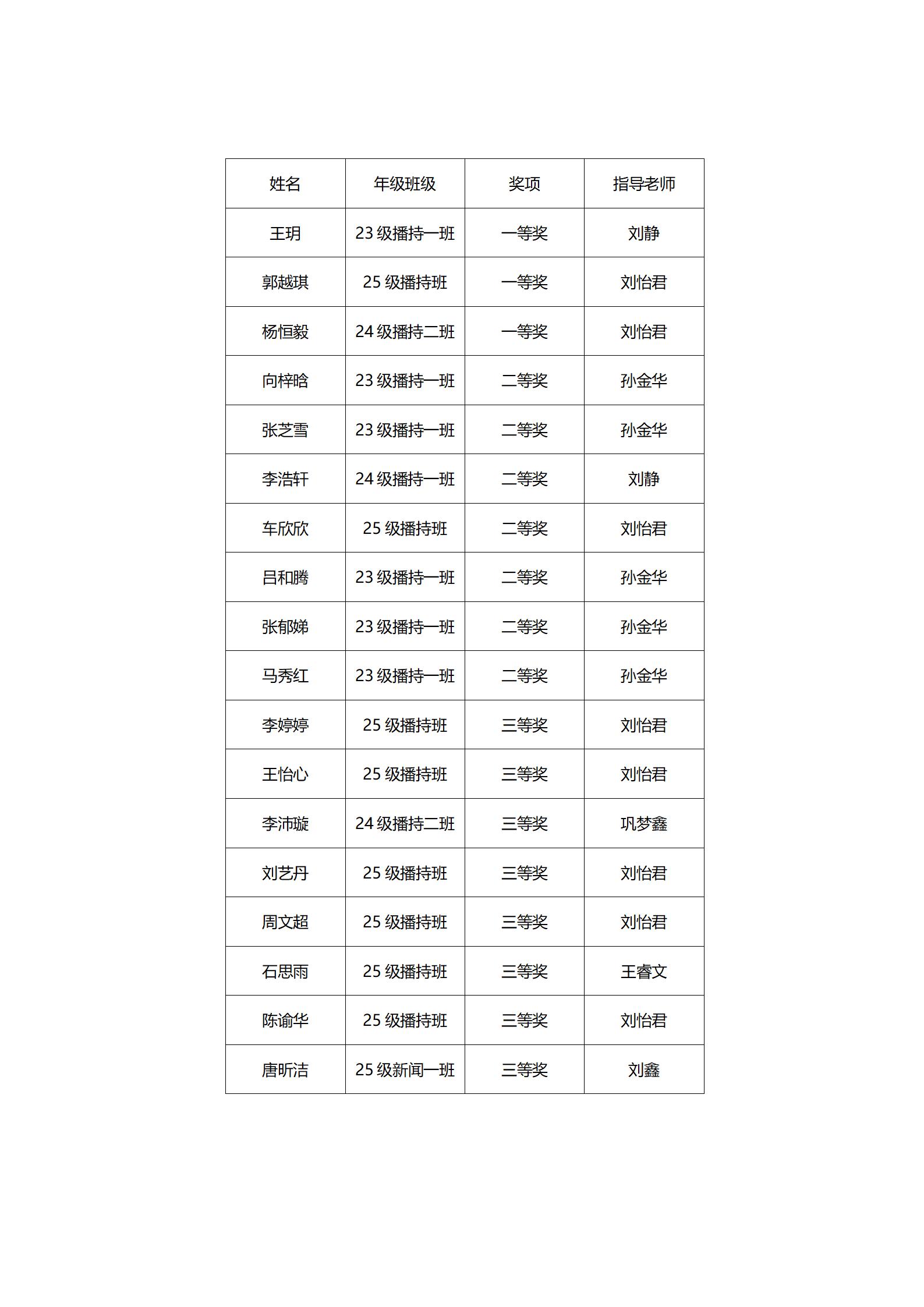 | 姓名 | 年级班级 | 奖项 | 指导老师 |
|---|---|---|---|
| 王玥 | 23 级播持一班 | 一等奖 | 刘静 |
| 郭越琪 | 25 级播持班 | 一等奖 | 刘怡君 |
| 杨恒毅 | 24 级播持二班 | 一等奖 | 刘怡君 |
| 向梓晗 | 23 级播持一班 | 二等奖 | 孙金华 |
| 张芝雪 | 23 级播持一班 | 二等奖 | 孙金华 |
| 李浩轩 | 24 级播持一班 | 二等奖 | 刘静 |
| 车欣欣 | 25 级播持班 | 二等奖 | 刘怡君 |
| 吕和腾 | 23 级播持一班 | 二等奖 | 孙金华 |
| 张郁娣 | 23 级播持一班 | 二等奖 | 孙金华 |
| 马秀红 | 23 级播持一班 | 二等奖 | 孙金华 |
| 李婷婷 | 25 级播持班 | 三等奖 | 刘怡君 |
| 王怡心 | 25 级播持班 | 三等奖 | 刘怡君 |
| 李沛璇 | 24 级播持二班 | 三等奖 | 巩梦鑫 |
| 刘艺丹 | 25 级播持班 | 三等奖 | 刘怡君 |
| 周文超 | 25 级播持班 | 三等奖 | 刘怡君 |
| 石思雨 | 25 级播持班 | 三等奖 | 王睿文 |
| 陈谕华 | 25 级播持班 | 三等奖 | 刘怡君 |
| 唐昕洁 | 25 级新闻一班 | 三等奖 | 刘鑫 |